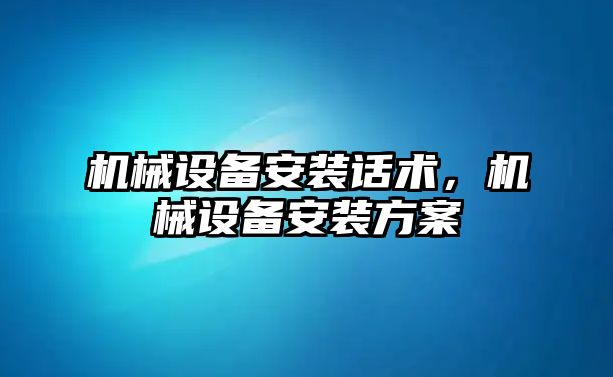 机械设备安装话术，机械设备安装方案